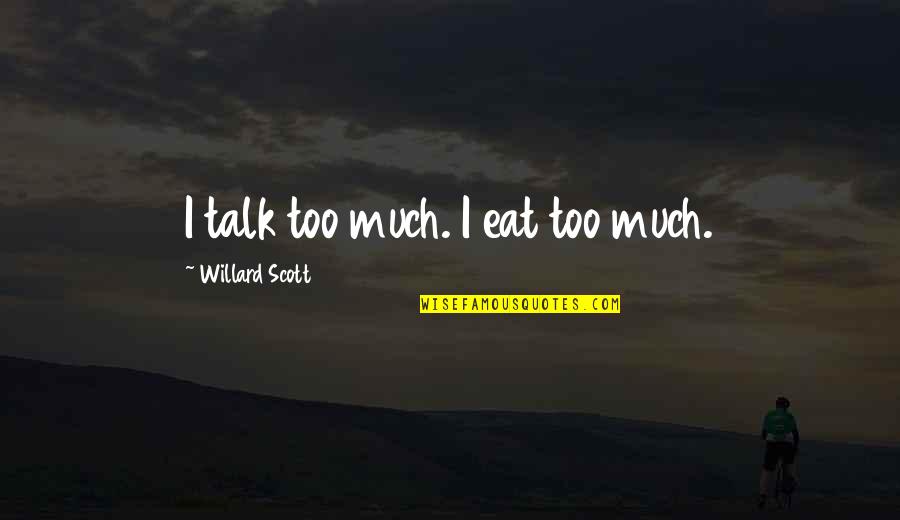 I talk too much. I eat too much.

~ Willard Scott

WISEFAMOUSQUOTES.COM